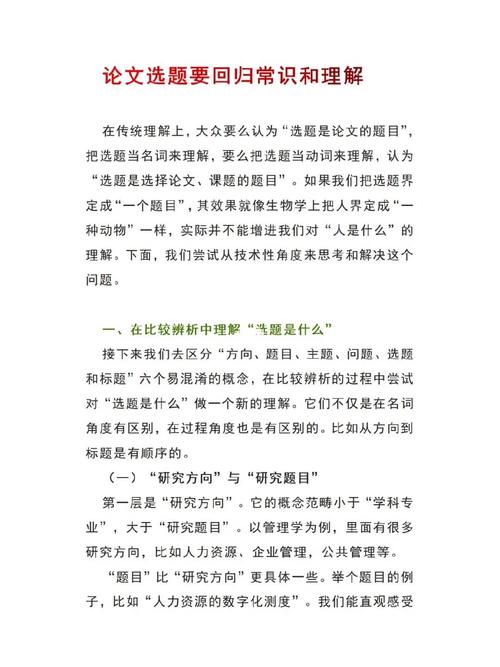 论文选题要回归常识和理解

在传统理解上，大众要么认为“选题是论文的题目”，把选题当名词来理解，要么把选题当动词来理解，认为“选题是选择论文、课题的题目”。如果我们把选题界定成“一个题目”，其效果就像生物学上把人界定成“一种动物”一样，实际并不能增进我们对“人是什么”的理解。下面，我们尝试从技术性角度来思考和解决这个问题。

一、在比较辨析中理解“选题是什么”

接下来我们去区分“方向、题目、主题、问题、选题和标题”六个易混淆的概念，在比较辨析的过程中尝试对“选题是什么”做一个新的理解。它们不仅是在名词角度有区别，在过程角度也是有区别的。比如从方向到标题是有顺序的。

（一）“研究方向”与“研究题目”

第一层是“研究方向”。它的概念范畴小于“学科专业”，大于“研究题目”。以管理学为例，里面有很多研究方向，比如人力资源、企业管理，公共管理等。

“题目”比“研究方向”更具体一些。举个题目的例子，比如“人力资源的数字化测度”。我们能直观感受